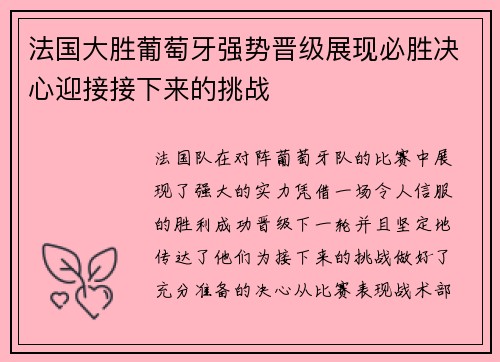 法国大胜葡萄牙强势晋级展现必胜决心迎接接下来的挑战

法国队在对阵葡萄牙队的比赛中展现了强大的实力凭借一场令人信服的胜利成功晋级下一轮并且坚定地传达了他们为接下来的挑战做好了充分准备的决心从比赛表现战术部